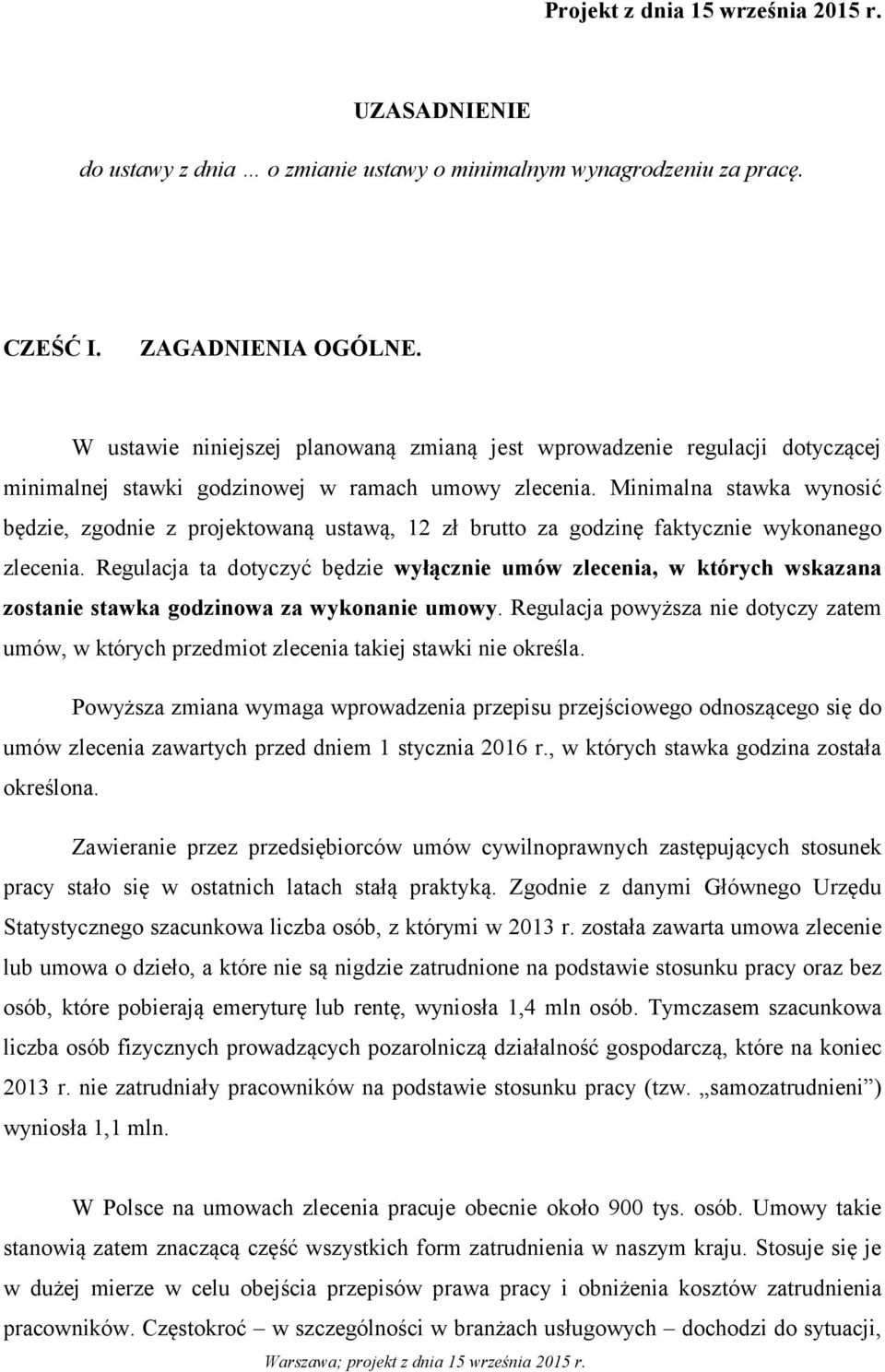 Projekt z dnia 15 września 2015 r.

UZASADNIENIE

do ustawy z dnia … o zmianie ustawy o minimalnym wynagrodzeniu za pracę.

CZEŚĆ I. ZAGADNIENIA OGÓLNE.

W ustawie niniejszej planowaną zmianą jest wprowadzenie regulacji dotyczącej minimalnej stawki godzinowej w ramach umowy zlecenia. Minimalna stawka wynosić będzie, zgodnie z projektowaną ustawą, 12 zł brutto za godzinę faktycznie wykonanego zlecenia. Regulacja ta dotyczyć będzie wyłącznie umów zlecenia, w których wskazana zostanie stawka godzinowa za wykonanie umowy. Regulacja powyższa nie dotyczy zatem umów, w których przedmiot zlecenia takiej stawki nie określa.

Powyższa zmiana wymaga wprowadzenia przepisu przejściowego odnoszącego się do umów zlecenia zawartych przed dniem 1 stycznia 2016 r., w których stawka godzina została określona.

Zawieranie przez przedsiębiorców umów cywilnoprawnych zastępujących stosunek pracy stało się w ostatnich latach stałą praktyką. Zgodnie z danymi Głównego Urzędu Statystycznego szacunkowa liczba osób, z którymi w 2013 r. została zawarta umowa zlecenie lub umowa o dzieło, a które nie są nigdzie zatrudnione na podstawie stosunku pracy oraz bez osób, które pobierają emeryturę lub rentę, wyniosła 1,4 mln osób. Tymczasem szacunkowa liczba osób fizycznych prowadzących pozarolniczą działalność gospodarczą, które na koniec 2013 r. nie zatrudniały pracowników na podstawie stosunku pracy (tzw. „samozatrudnieni”) wyniosła 1,1 mln.

W Polsce na umowach zlecenia pracuje obecnie około 900 tys. osób. Umowy takie stanowią zatem znaczącą część wszystkich form zatrudnienia w naszym kraju. Stosuje się je w dużej mierze w celu obejścia przepisów prawa pracy i obniżenia kosztów zatrudnienia pracowników. Częstokroć – w szczególności w branżach usługowych – dochodzi do sytuacji,

Warszawa; projekt z dnia 15 września 2015 r.